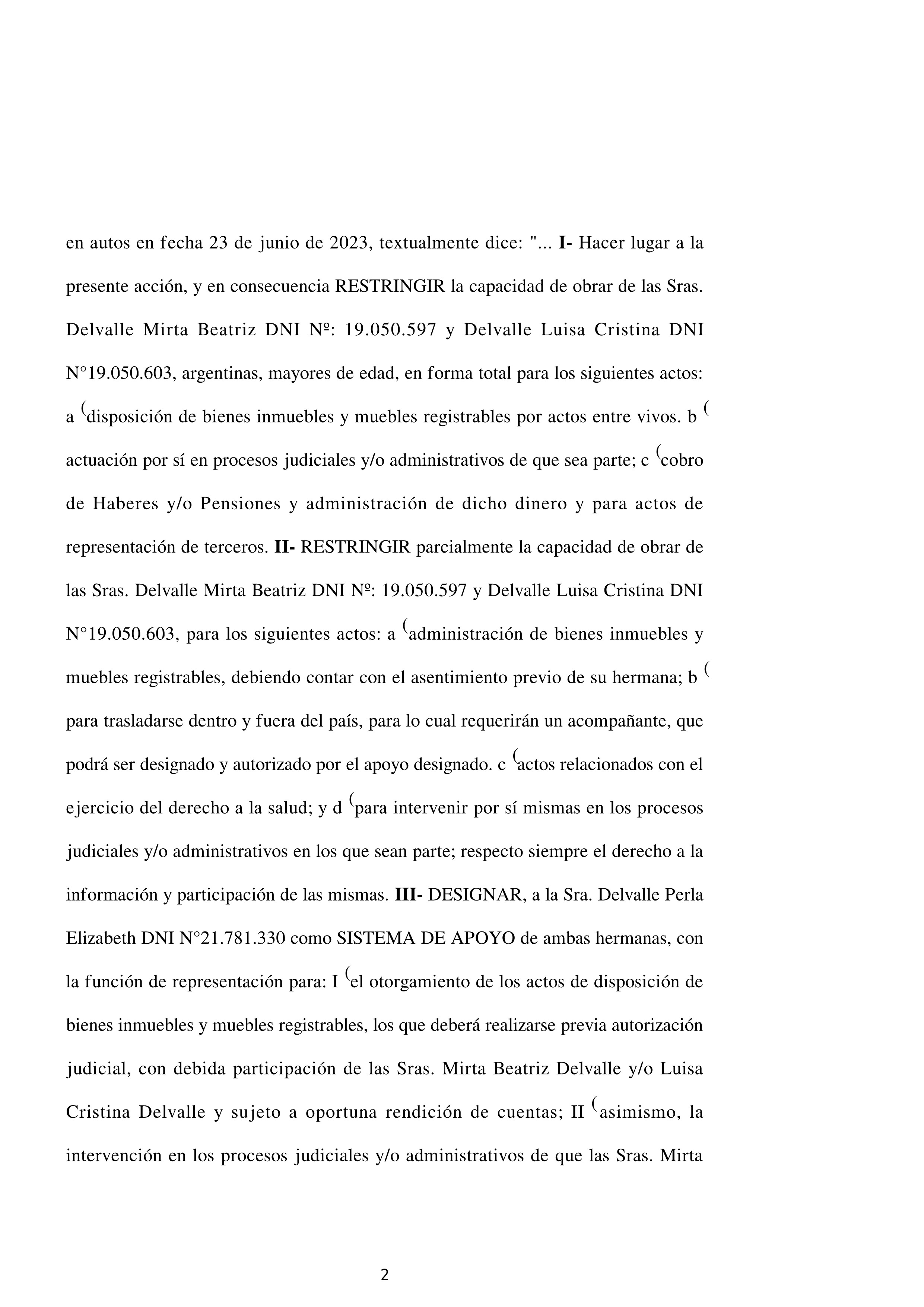 en autos en fecha 23 de junio de 2023, textualmente dice: "... I- Hacer lugar a la presente acción, y en consecuencia RESTRINGIR la capacidad de obrar de las Sras. Delvalle Mirta Beatriz DNI Nº: 19.050.597 y Delvalle Luisa Cristina DNI N°19.050.603, argentinas, mayores de edad, en forma total para los siguientes actos: a (disposición de bienes inmuebles y muebles registrables por actos entre vivos. b ( actuación por sí en procesos judiciales y/o administrativos de que sea parte; c (cobro de Haberes y/o Pensiones y administración de dicho dinero y para actos de representación de terceros. II- RESTRINGIR parcialmente la capacidad de obrar de las Sras. Delvalle Mirta Beatriz DNI Nº: 19.050.597 y Delvalle Luisa Cristina DNI N°19.050.603, para los siguientes actos: a (administración de bienes inmuebles y muebles registrables, debiendo contar con el asentimiento previo de su hermana; b ( para trasladarse dentro y fuera del país, para lo cual requerirán un acompañante, que podrá ser designado y autorizado por el apoyo designado. c (actos relacionados con el ejercicio del derecho a la salud; y d (para intervenir por sí mismas en los procesos judiciales y/o administrativos en los que sean parte; respecto siempre el derecho a la información y participación de las mismas. III- DESIGNAR, a la Sra. Delvalle Perla Elizabeth DNI N°21.781.330 como SISTEMA DE APOYO de ambas hermanas, con la función de representación para: I (el otorgamiento de los actos de disposición de bienes inmuebles y muebles registrables, los que deberá realizarse previa autorización judicial, con debida participación de las Sras. Mirta Beatriz Delvalle y/o Luisa Cristina Delvalle y sujeto a oportuna rendición de cuentas; II (asimismo, la intervención en los procesos judiciales y/o administrativos de que las Sras. Mirta

2